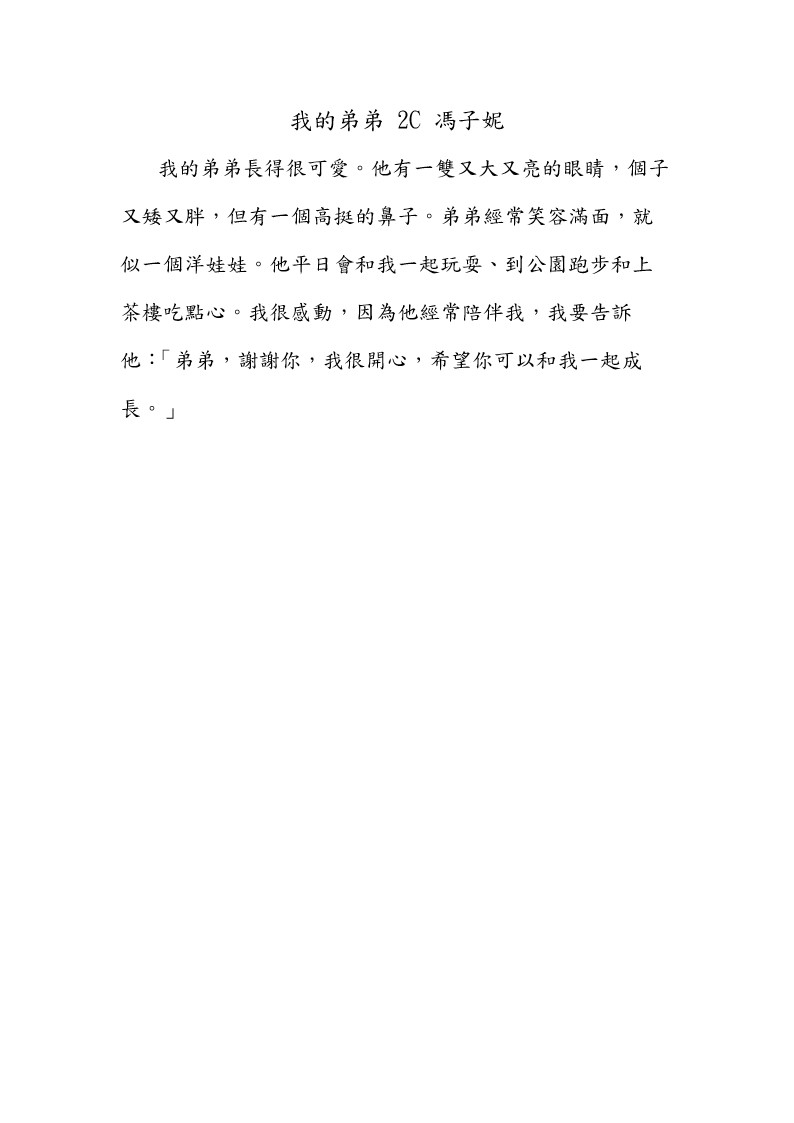 我的弟弟 2C 馮子妮

我的弟弟長得很可愛。他有一雙又大又亮的眼睛，個子又矮又胖，但有一個高挺的鼻子。弟弟經常笑容滿面，就似一個洋娃娃。他平日會和我一起玩耍、到公園跑步和上茶樓吃點心。我很感動，因為他經常陪伴我，我要告訴他：「弟弟，謝謝你，我很開心，希望你可以和我一起成長。」